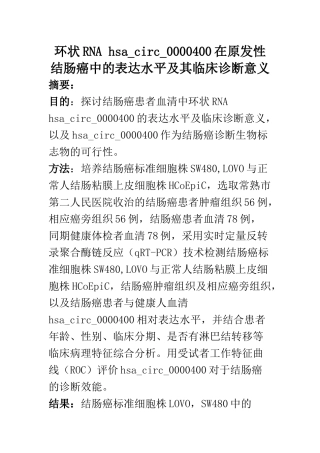 环状RNA hsa_circ_0000400在原发性结肠癌中的表达水平及其临床诊断意义

摘要：

目的：探讨结肠癌患者血清中环状RNA hsa_circ_0000400的表达水平及临床诊断意义，以及hsa_circ_0000400作为结肠癌诊断生物标志物的可行性。

方法：培养结肠癌标准细胞株SW480,LOVO与正常人结肠粘膜上皮细胞株HCoEpiC，选取常熟市第二人民医院收治的结肠癌患者肿瘤组织56例，相应癌旁组织56例，结肠癌患者血清78例，同期健康体检者血清78例，采用实时定量反转录聚合酶链反应（qRT-PCR）技术检测结肠癌标准细胞株SW480,LOVO与正常人结肠粘膜上皮细胞株HCoEpiC，结肠癌肿瘤组织及相应癌旁组织，以及结肠癌患者与健康人血清hsa_circ_0000400相对表达水平，并结合患者年龄、性别、临床分期、是否有淋巴结转移等临床病理特征综合分析。用受试者工作特征曲线（ROC）评价hsa_circ_0000400对于结肠癌的诊断效能。

结果：结肠癌标准细胞株LOVO，SW480中的